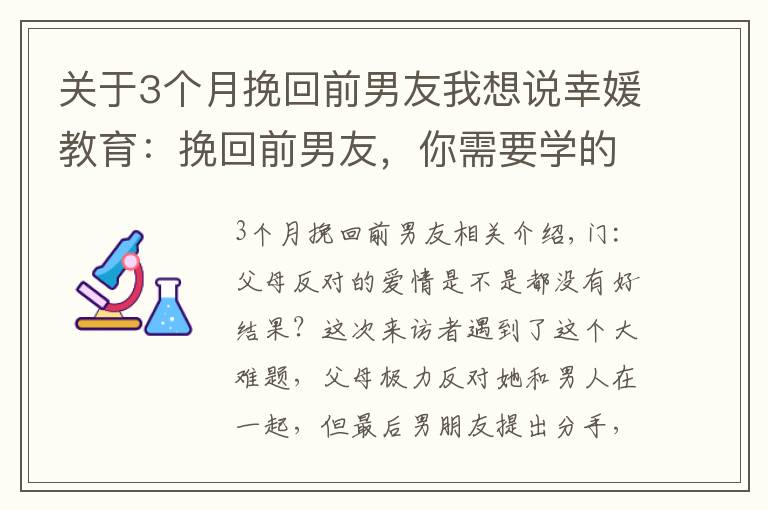 关于3个月挽回前男友我想说幸媛教育：挽回前男友，你需要学的

3个月挽回前男友相关介绍，门：父母反对的爱情是不是都没有好结果？这次来访者遇到了这个大难题，父母极力反对她和男人在一起，但最后男朋友提出分手，